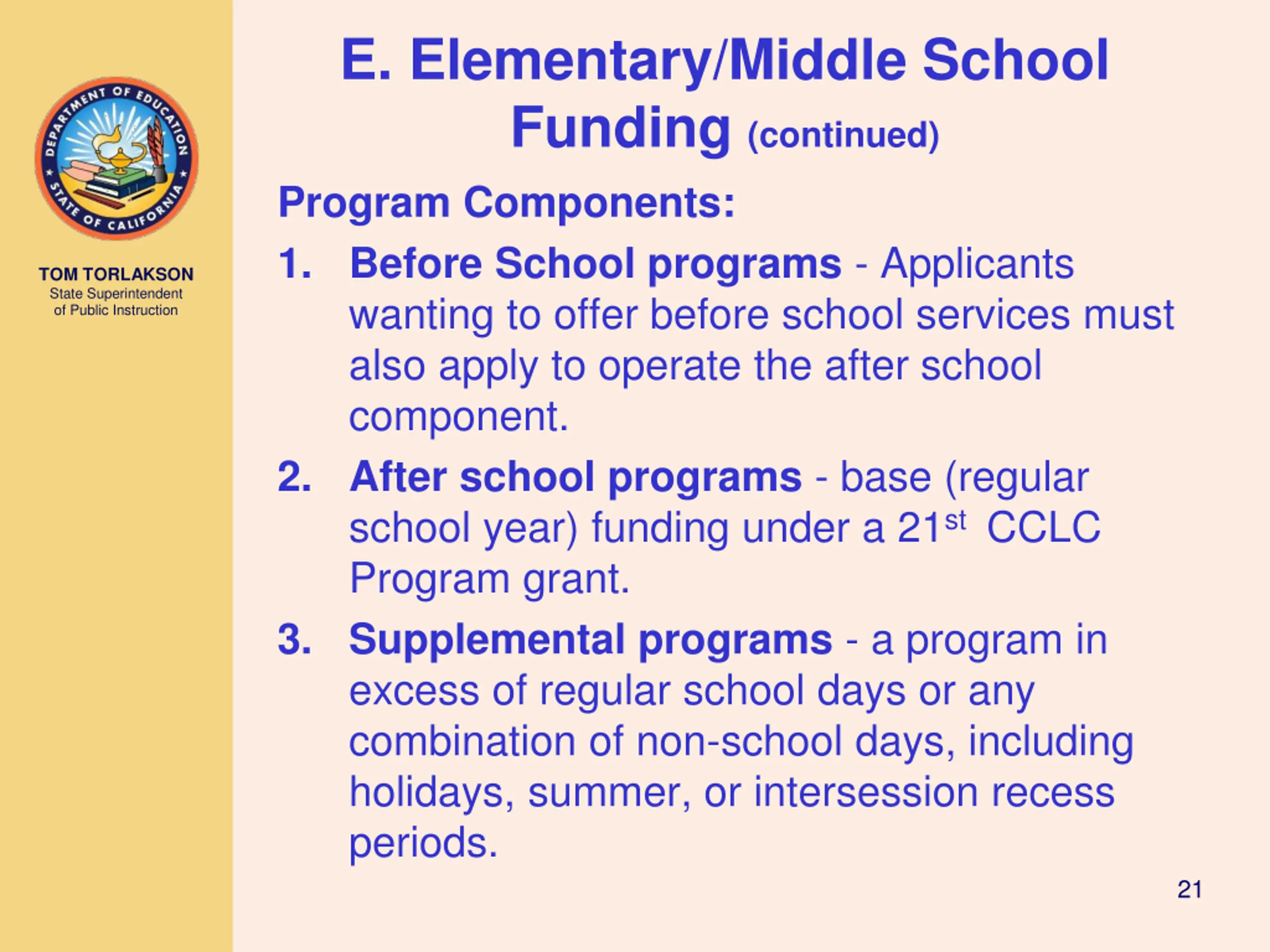 DEPARTMENT OF EDUCATION
STATE OF CALIFORNIA

TOM TORLAKSON
State Superintendent of Public Instruction

E. Elementary/Middle School Funding (continued)

Program Components:

1. Before School programs - Applicants wanting to offer before school services must also apply to operate the after school component.

2. After school programs - base (regular school year) funding under a 21$^{st}$ CCLC Program grant.

3. Supplemental programs - a program in excess of regular school days or any combination of non-school days, including holidays, summer, or intersession recess periods.

21